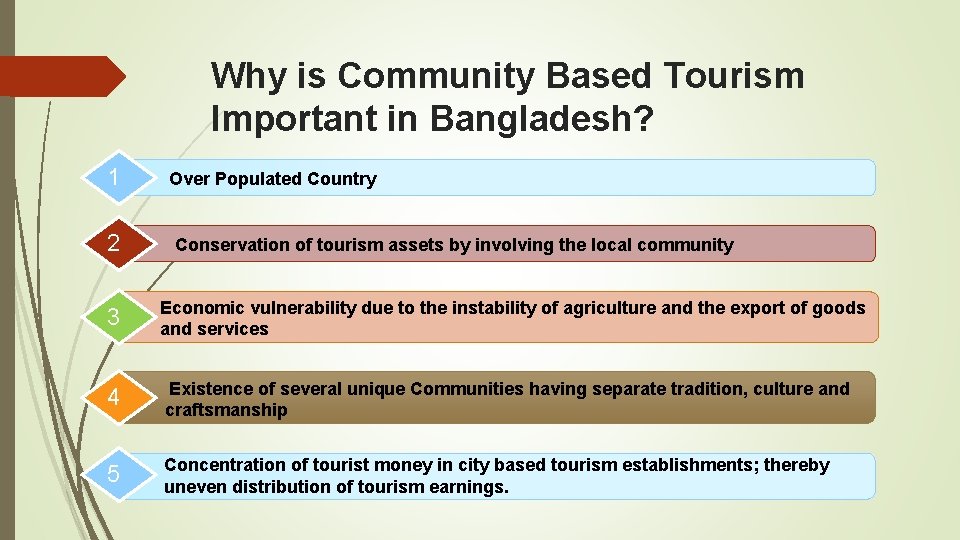 Why is Community Based Tourism Important in Bangladesh?

1

Over Populated Country

2

Conservation of tourism assets by involving the local community

3

Economic vulnerability due to the instability of agriculture and the export of goods and services

4

Existence of several unique Communities having separate tradition, culture and craftsmanship

5

Concentration of tourist money in city based tourism establishments; thereby uneven distribution of tourism earnings.